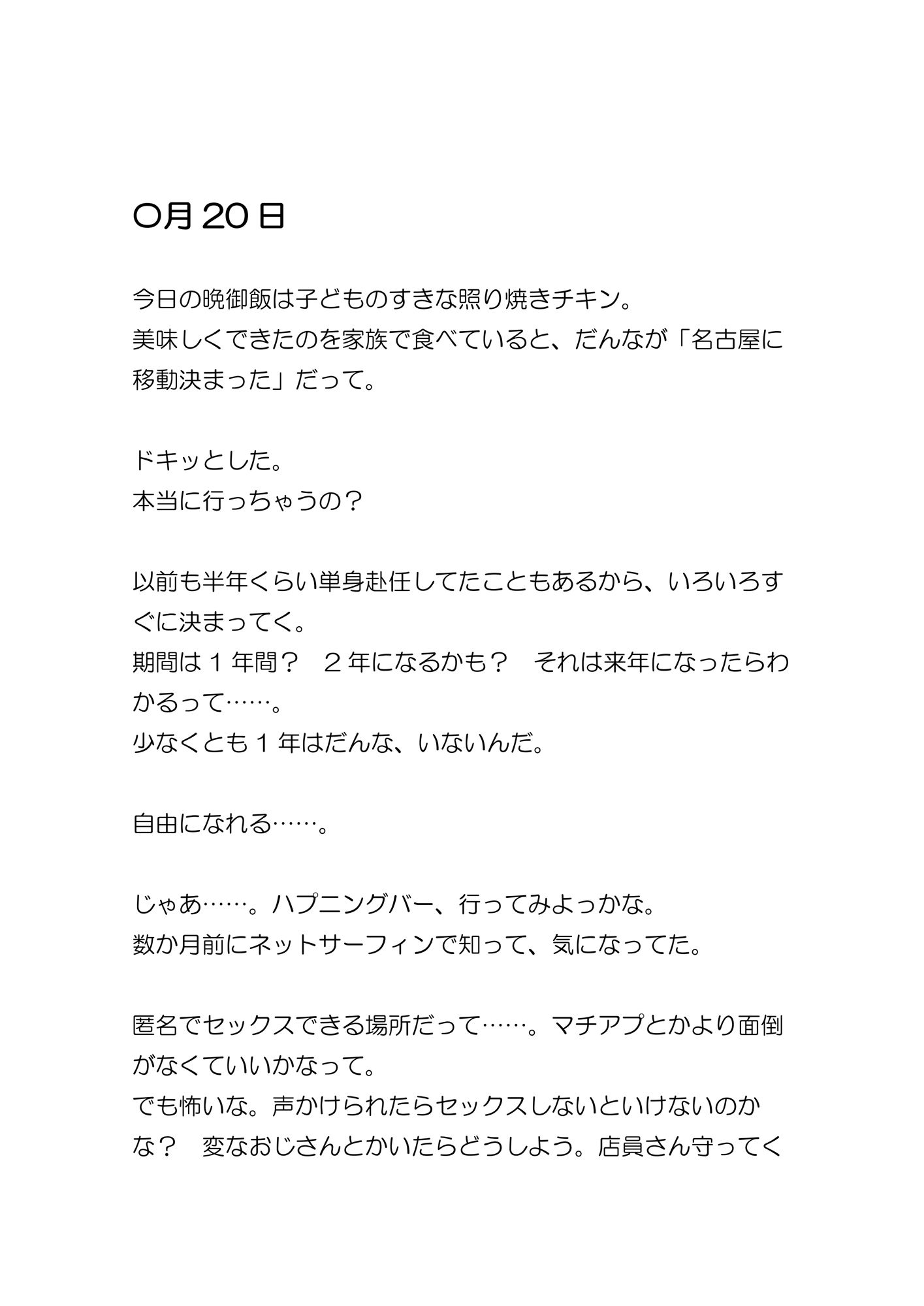 〇月 20 日

今日の晩御飯は子どものすきな照り焼きチキン。
美味しくできたのを家族で食べていると、だんなが「名古屋に移動決まった」だって。

ドキッとした。
本当に行っちゃうの？

以前も半年くらい単身赴任してたこともあるから、いろいろすぐに決まってく。
期間は１年間？　２年になるかも？　それは来年になったらわかるって……。
少なくとも１年はだんな、いないんだ。

自由になれる……。

じゃあ……。ハプニングバー、行ってみよっかな。
数か月前にネットサーフィンで知って、気になってた。

匿名でセックスできる場所だって……。マチアプとかより面倒がなくていいかなって。
でも怖いな。声かけられたらセックスしないといけないのかな？　変なおじさんとかいたらどうしよう。店員さん守ってく